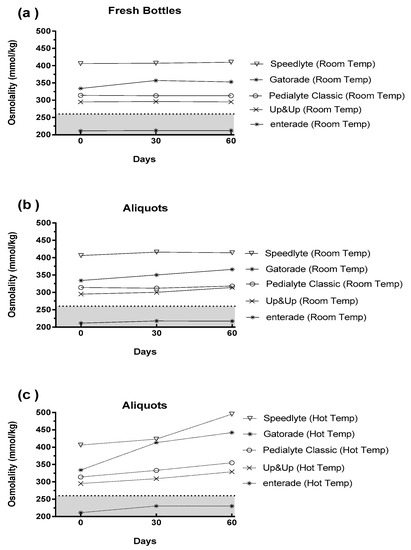 (a)
Fresh Bottles

Osmolality (mmol/kg)
500
450
400
350
300
250
200
0
30
60
Days

Speedlyte (Room Temp)
Gatorade (Room Temp)
Pedialyte Classic (Room Temp)
Up&Up (Room Temp)
enterade (Room Temp)

(b)
Aliquots

Osmolality (mmol/kg)
500
450
400
350
300
250
200
0
30
60
Days

Speedlyte (Room Temp)
Gatorade (Room Temp)
Pedialyte Classic (Room Temp)
Up&Up (Room Temp)
enterade (Room Temp)

(c)
Aliquots

Osmolality (mmol/kg)
500
450
400
350
300
250
200
0
30
60
Days

Speedlyte (Hot Temp)
Gatorade (Hot Temp)
Pedialyte Classic (Hot Temp)
Up&Up (Hot Temp)
enterade (Hot Temp)